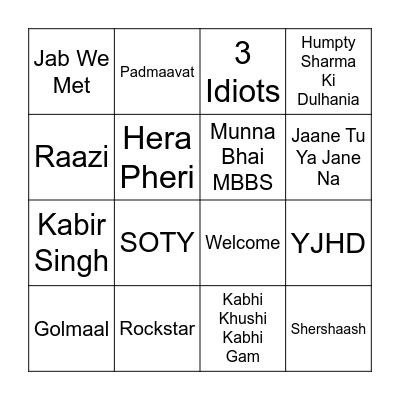 | | | | |
|---|---|---|---|
| Jab We Met | Padmaavat | 3 Idiots | Humpty Sharma Ki Dulhania |
| Raazi | Hera Pheri | Munna Bhai MBBS | Jaane Tu Ya Jane Na |
| Kabir Singh | SOTY | Welcome | YJHD |
| Golmaal | Rockstar | Kabhi Khushi Kabhi Gam | Shershaash |